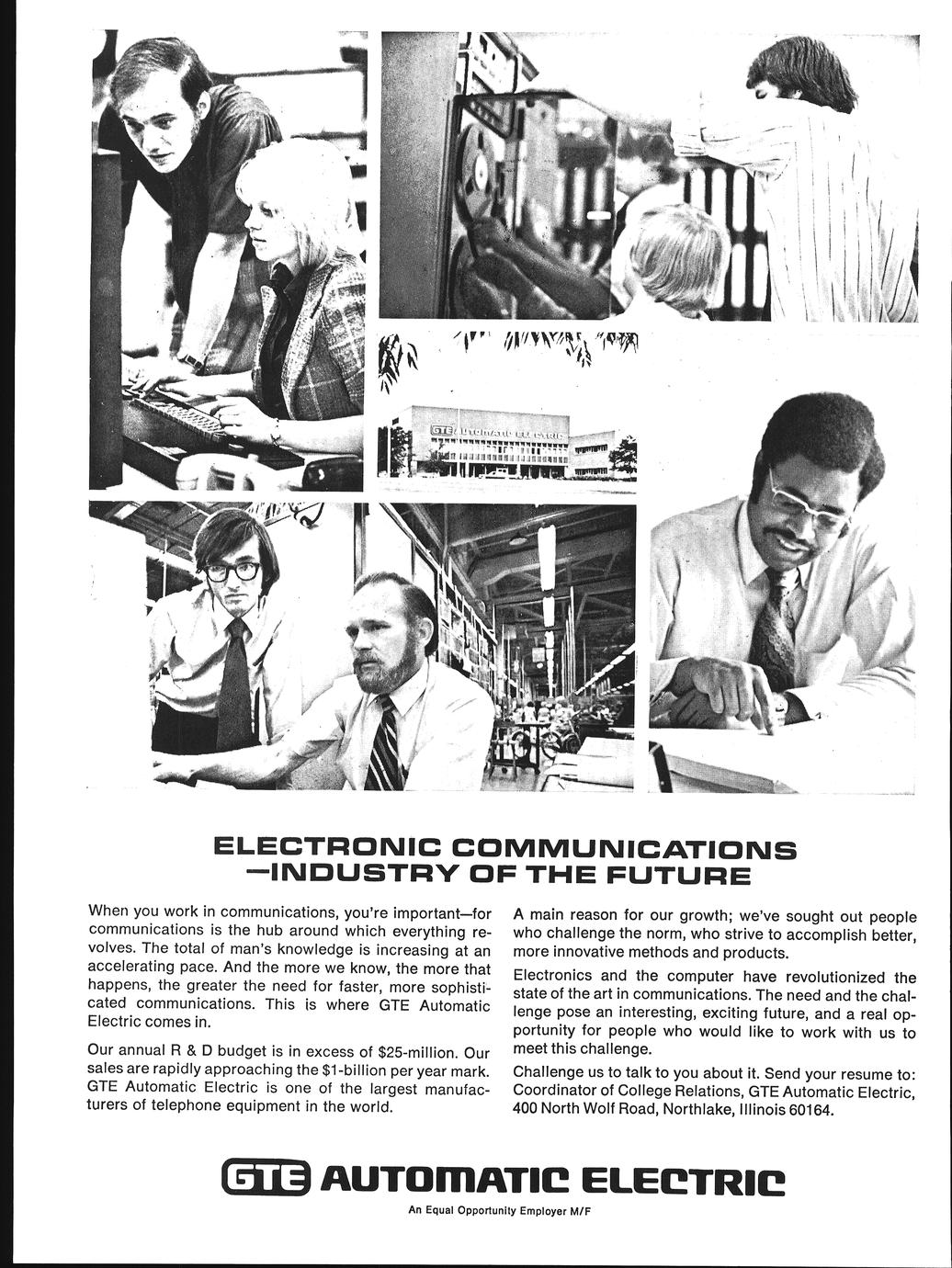 GTE AUTOMATIC ELECTRIC

ELECTRONIC COMMUNICATIONS
—INDUSTRY OF THE FUTURE

When you work in communications, you're important—for communications is the hub around which everything revolves. The total of man's knowledge is increasing at an accelerating pace. And the more we know, the more that happens, the greater the need for faster, more sophisticated communications. This is where GTE Automatic Electric comes in.

Our annual R & D budget is in excess of $25-million. Our sales are rapidly approaching the $1-billion per year mark. GTE Automatic Electric is one of the largest manufacturers of telephone equipment in the world.

A main reason for our growth; we've sought out people who challenge the norm, who strive to accomplish better, more innovative methods and products.

Electronics and the computer have revolutionized the state of the art in communications. The need and the challenge pose an interesting, exciting future, and a real opportunity for people who would like to work with us to meet this challenge.

Challenge us to talk to you about it. Send your resume to: Coordinator of College Relations, GTE Automatic Electric, 400 North Wolf Road, Northlake, Illinois 60164.

GTE AUTOMATIC ELECTRIC

An Equal Opportunity Employer M/F